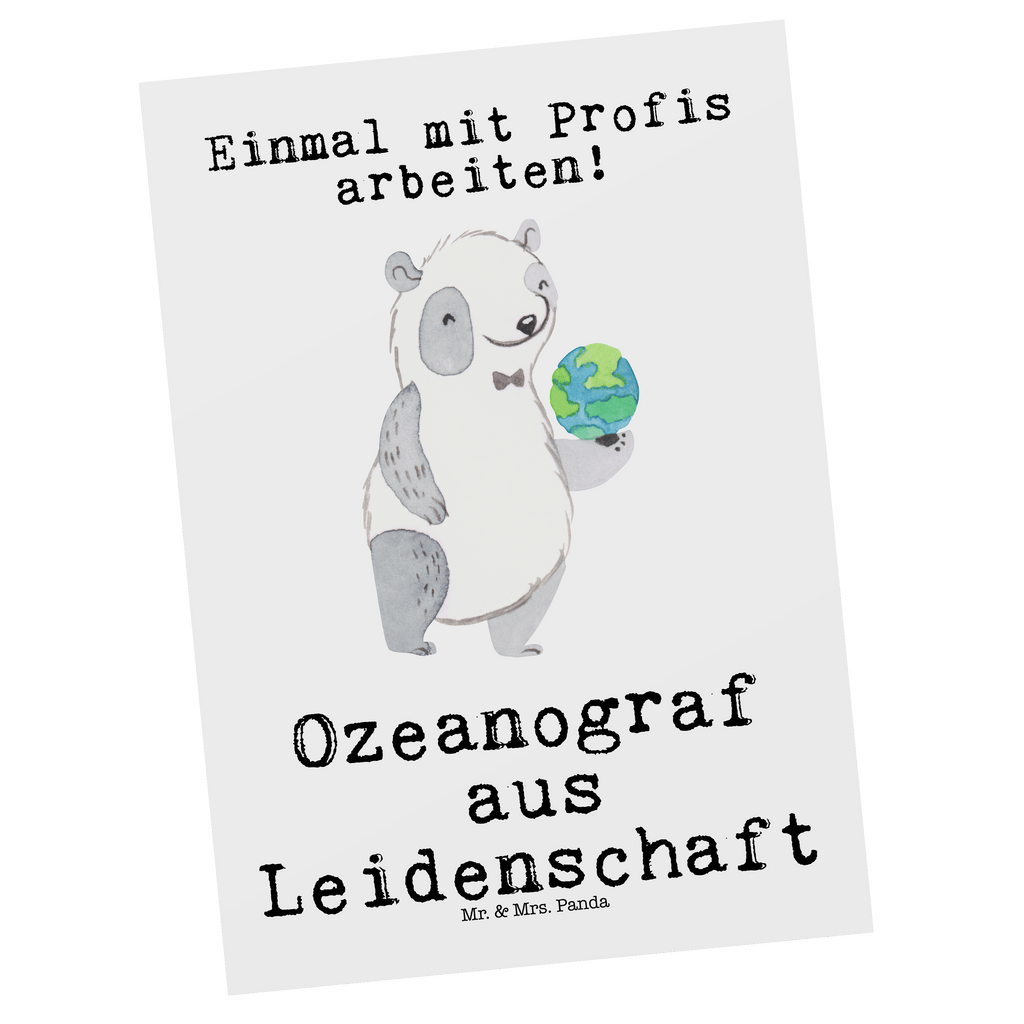 Einmal mit Profis arbeiten!

Ozeanograf aus Leidenschaft

Mr. & Mrs. Panda